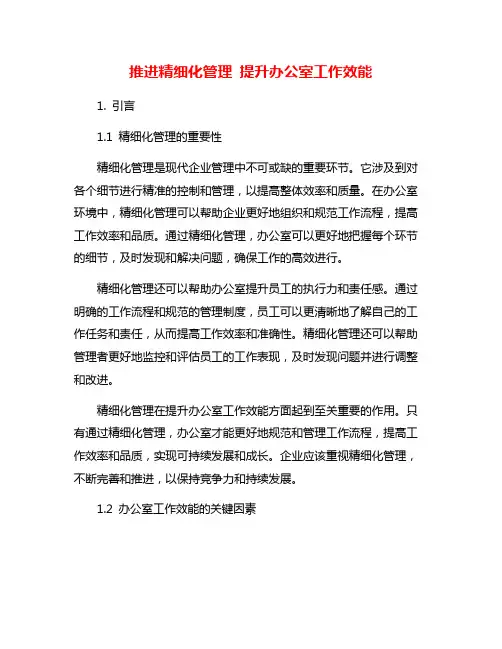 推进精细化管理 提升办公室工作效能

1. 引言

1.1 精细化管理的重要性

精细化管理是现代企业管理中不可或缺的重要环节。它涉及到对各个细节进行精准的控制和管理，以提高整体效率和质量。在办公室环境中，精细化管理可以帮助企业更好地组织和规范工作流程，提高工作效率和品质。通过精细化管理，办公室可以更好地把握每个环节的细节，及时发现和解决问题，确保工作的高效进行。

精细化管理还可以帮助办公室提升员工的执行力和责任感。通过明确的工作流程和规范的管理制度，员工可以更清晰地了解自己的工作任务和责任，从而提高工作效率和准确性。精细化管理还可以帮助管理者更好地监控和评估员工的工作表现，及时发现问题并进行调整和改进。

精细化管理在提升办公室工作效能方面起到至关重要的作用。只有通过精细化管理，办公室才能更好地规范和管理工作流程，提高工作效率和品质，实现可持续发展和成长。企业应该重视精细化管理，不断完善和推进，以保持竞争力和持续发展。

1.2 办公室工作效能的关键因素